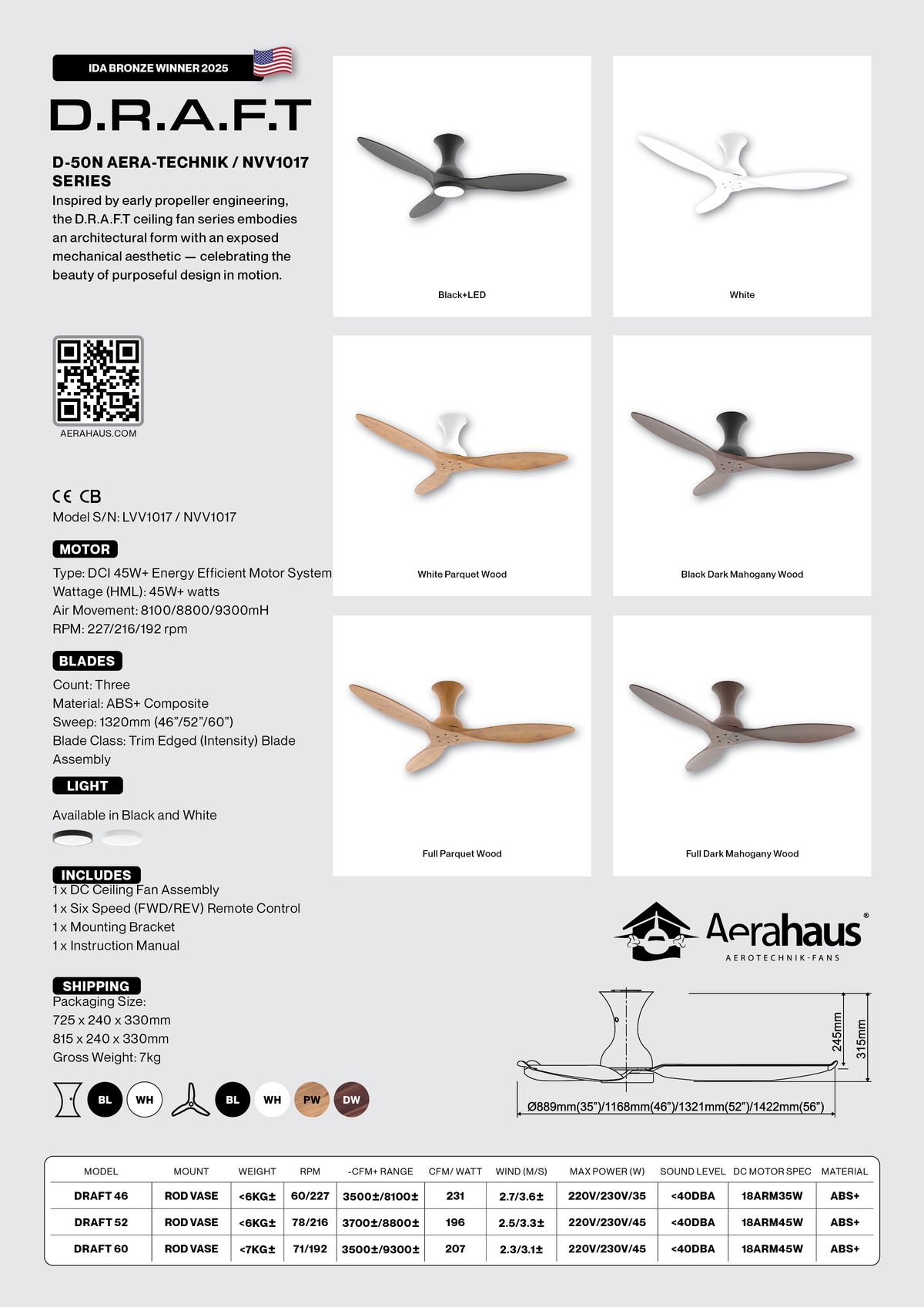 IDA BRONZE WINNER 2025

D.R.A.F.T

D-50N AERA-TECHNIK / NVV1017 SERIES

Inspired by early propeller engineering, the D.R.A.F.T ceiling fan series embodies an architectural form with an exposed mechanical aesthetic — celebrating the beauty of purposeful design in motion.

AERAHAUS.COM

CE CB

Model S/N: LVV1017 / NVV1017

MOTOR

Type: DCI 45W+ Energy Efficient Motor System
Wattage (HML): 45W+ watts
Air Movement: 8100/8800/9300mH
RPM: 227/216/192 rpm

BLADES

Count: Three
Material: ABS+ Composite
Sweep: 1320mm (46"/52"/60")
Blade Class: Trim Edged (Intensity) Blade Assembly

LIGHT

Available in Black and White

INCLUDES

1 x DC Ceiling Fan Assembly
1 x Six Speed (FWD/REV) Remote Control
1 x Mounting Bracket
1 x Instruction Manual

SHIPPING

Packaging Size:
725 x 240 x 330mm
815 x 240 x 330mm
Gross Weight: 7kg

BL WH BL WH PW DW

Black+LED

White

White Parquet Wood

Black Dark Mahogany Wood

Full Parquet Wood

Full Dark Mahogany Wood

Aerahaus®
AEROTECHNIK-FANS

245mm
315mm
Ø889mm(35")/1168mm(46")/1321mm(52")/1422mm(56")

| MODEL | MOUNT | WEIGHT | RPM | -CFM+ RANGE | CFM/ WATT | WIND (M/S) | MAX POWER (W) | SOUND LEVEL | DC MOTOR SPEC | MATERIAL |
|---|---|---|---|---|---|---|---|---|---|---|
| DRAFT 46 | ROD VASE | <6KG± | 60/227 | 3500±/8100± | 231 | 2.7/3.6± | 220V/230V/35 | <40DBA | 18ARM35W | ABS+ |
| DRAFT 52 | ROD VASE | <6KG± | 78/216 | 3700±/8800± | 196 | 2.5/3.3± | 220V/230V/45 | <40DBA | 18ARM45W | ABS+ |
| DRAFT 60 | ROD VASE | <7KG± | 71/192 | 3500±/9300± | 207 | 2.3/3.1± | 220V/230V/45 | <40DBA | 18ARM45W | ABS+ |